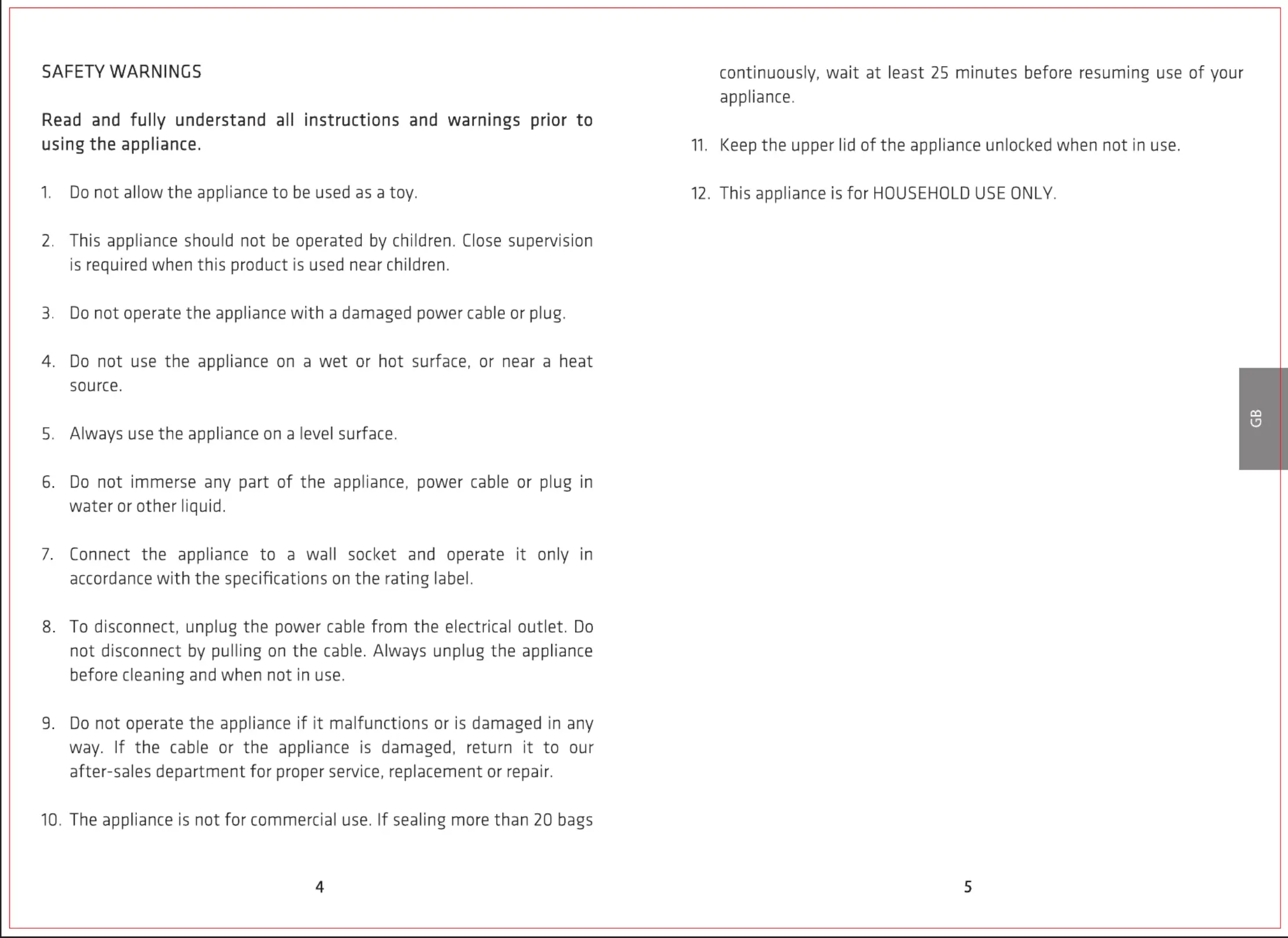 SAFETY WARNINGS

Read and fully understand all instructions and warnings prior to using the appliance.

1. Do not allow the appliance to be used as a toy.

2. This appliance should not be operated by children. Close supervision is required when this product is used near children.

3. Do not operate the appliance with a damaged power cable or plug.

4. Do not use the appliance on a wet or hot surface, or near a heat source.

5. Always use the appliance on a level surface.

6. Do not immerse any part of the appliance, power cable or plug in water or other liquid.

7. Connect the appliance to a wall socket and operate it only in accordance with the specifications on the rating label.

8. To disconnect, unplug the power cable from the electrical outlet. Do not disconnect by pulling on the cable. Always unplug the appliance before cleaning and when not in use.

9. Do not operate the appliance if it malfunctions or is damaged in any way. If the cable or the appliance is damaged, return it to our after-sales department for proper service, replacement or repair.

10. The appliance is not for commercial use. If sealing more than 20 bags

4

continuously, wait at least 25 minutes before resuming use of your appliance.

11. Keep the upper lid of the appliance unlocked when not in use.

12. This appliance is for HOUSEHOLD USE ONLY.

GB

5